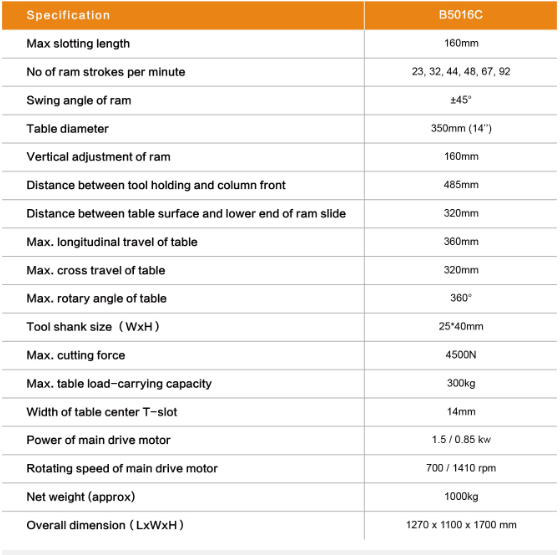 | Specification | B5016C |
|---|---|
| Max slotting length | 160mm |
| No of ram strokes per minute | 23, 32, 44, 48, 67, 92 |
| Swing angle of ram | ±45° |
| Table diameter | 350mm (14'') |
| Vertical adjustment of ram | 160mm |
| Distance between tool holding and column front | 485mm |
| Distance between table surface and lower end of ram slide | 320mm |
| Max. longitudinal travel of table | 360mm |
| Max. cross travel of table | 320mm |
| Max. rotary angle of table | 360° |
| Tool shank size（WxH） | 25*40mm |
| Max. cutting force | 4500N |
| Max. table load-carrying capacity | 300kg |
| Width of table center T-slot | 14mm |
| Power of main drive motor | 1.5 / 0.85 kw |
| Rotating speed of main drive motor | 700 / 1410 rpm |
| Net weight (approx) | 1000kg |
| Overall dimension（LxWxH） | 1270 x 1100 x 1700 mm |